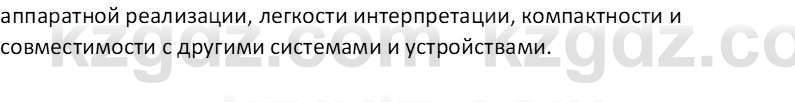 аппаратной реализации, легкости интерпретации, компактности и совместимости с другими системами и устройствами.

kzgdz.com kzgdz.co